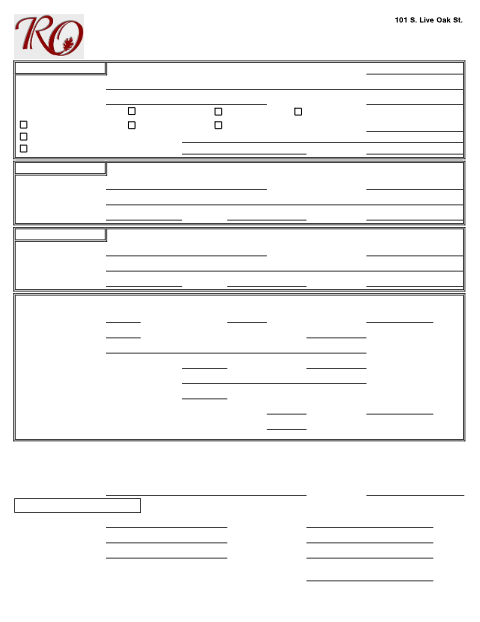 RO

101 S. Live Oak St.